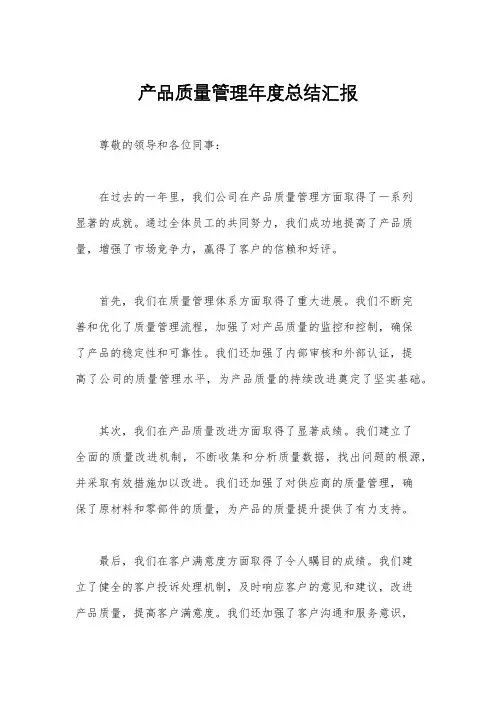 产品质量管理年度总结汇报

尊敬的领导和各位同事：

在过去的一年里，我们公司在产品质量管理方面取得了一系列显著的成就。通过全体员工的共同努力，我们成功地提高了产品质量，增强了市场竞争力，赢得了客户的信赖和好评。

首先，我们在质量管理体系方面取得了重大进展。我们不断完善和优化了质量管理流程，加强了对产品质量的监控和控制，确保了产品的稳定性和可靠性。我们还加强了内部审核和外部认证，提高了公司的质量管理水平，为产品质量的持续改进奠定了坚实基础。

其次，我们在产品质量改进方面取得了显著成绩。我们建立了全面的质量改进机制，不断收集和分析质量数据，找出问题的根源，并采取有效措施加以改进。我们还加强了对供应商的质量管理，确保了原材料和零部件的质量，为产品的质量提升提供了有力支持。

最后，我们在客户满意度方面取得了令人瞩目的成绩。我们建立了健全的客户投诉处理机制，及时响应客户的意见和建议，改进产品质量，提高客户满意度。我们还加强了客户沟通和服务意识，